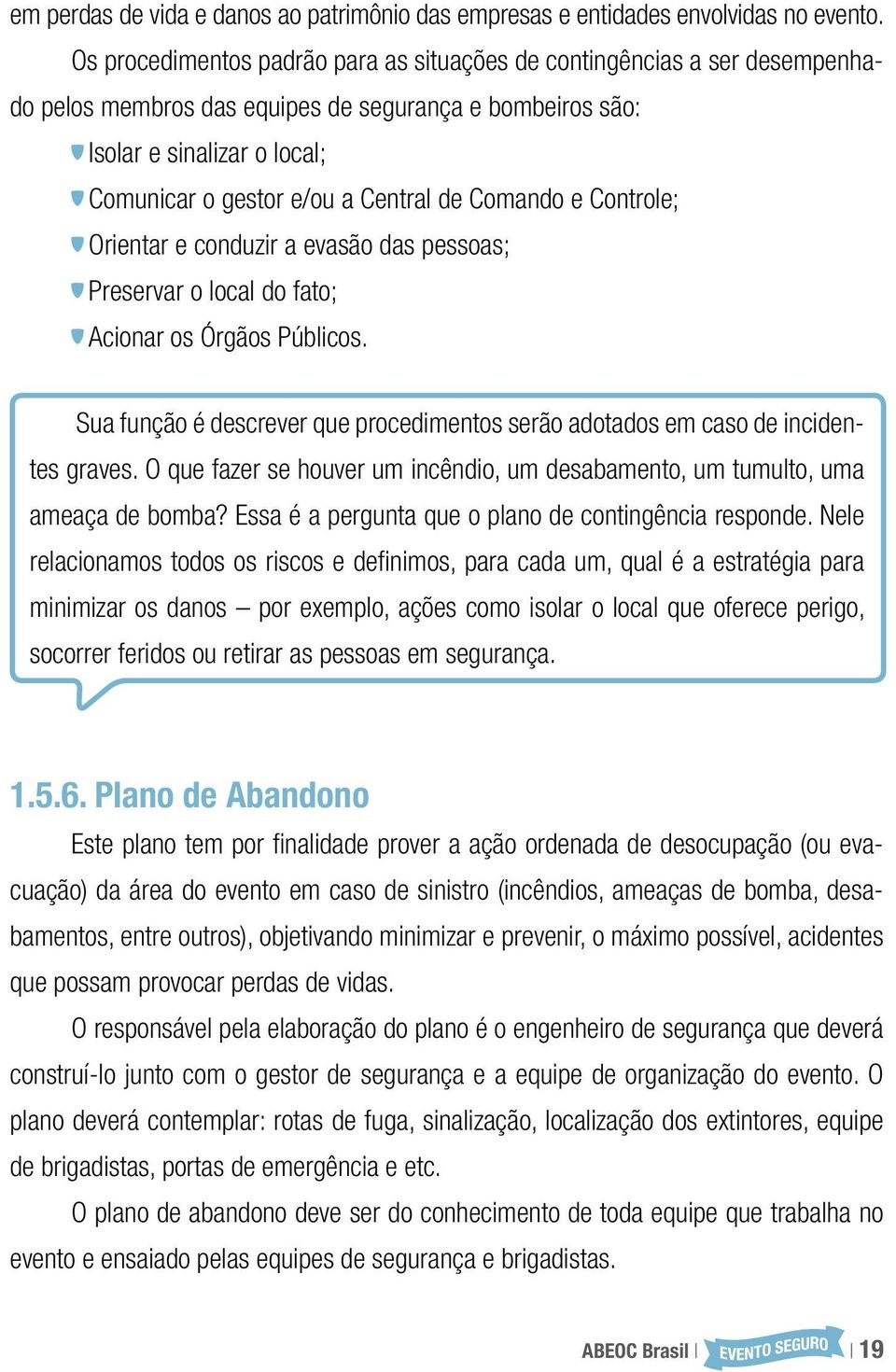 em perdas de vida e danos ao patrimônio das empresas e entidades envolvidas no evento.

Os procedimentos padrão para as situações de contingências a ser desempenhado pelos membros das equipes de segurança e bombeiros são:

Isolar e sinalizar o local;
Comunicar o gestor e/ou a Central de Comando e Controle;
Orientar e conduzir a evasão das pessoas;
Preservar o local do fato;
Acionar os Órgãos Públicos.

Sua função é descrever que procedimentos serão adotados em caso de incidentes graves. O que fazer se houver um incêndio, um desabamento, um tumulto, uma ameaça de bomba? Essa é a pergunta que o plano de contingência responde. Nele relacionamos todos os riscos e definimos, para cada um, qual é a estratégia para minimizar os danos – por exemplo, ações como isolar o local que oferece perigo, socorrer feridos ou retirar as pessoas em segurança.

1.5.6. Plano de Abandono

Este plano tem por finalidade prover a ação ordenada de desocupação (ou evacuação) da área do evento em caso de sinistro (incêndios, ameaças de bomba, desabamentos, entre outros), objetivando minimizar e prevenir, o máximo possível, acidentes que possam provocar perdas de vidas.

O responsável pela elaboração do plano é o engenheiro de segurança que deverá construí-lo junto com o gestor de segurança e a equipe de organização do evento. O plano deverá contemplar: rotas de fuga, sinalização, localização dos extintores, equipe de brigadistas, portas de emergência e etc.

O plano de abandono deve ser do conhecimento de toda equipe que trabalha no evento e ensaiado pelas equipes de segurança e brigadistas.

ABEOC Brasil | EVENTO SEGURO | 19